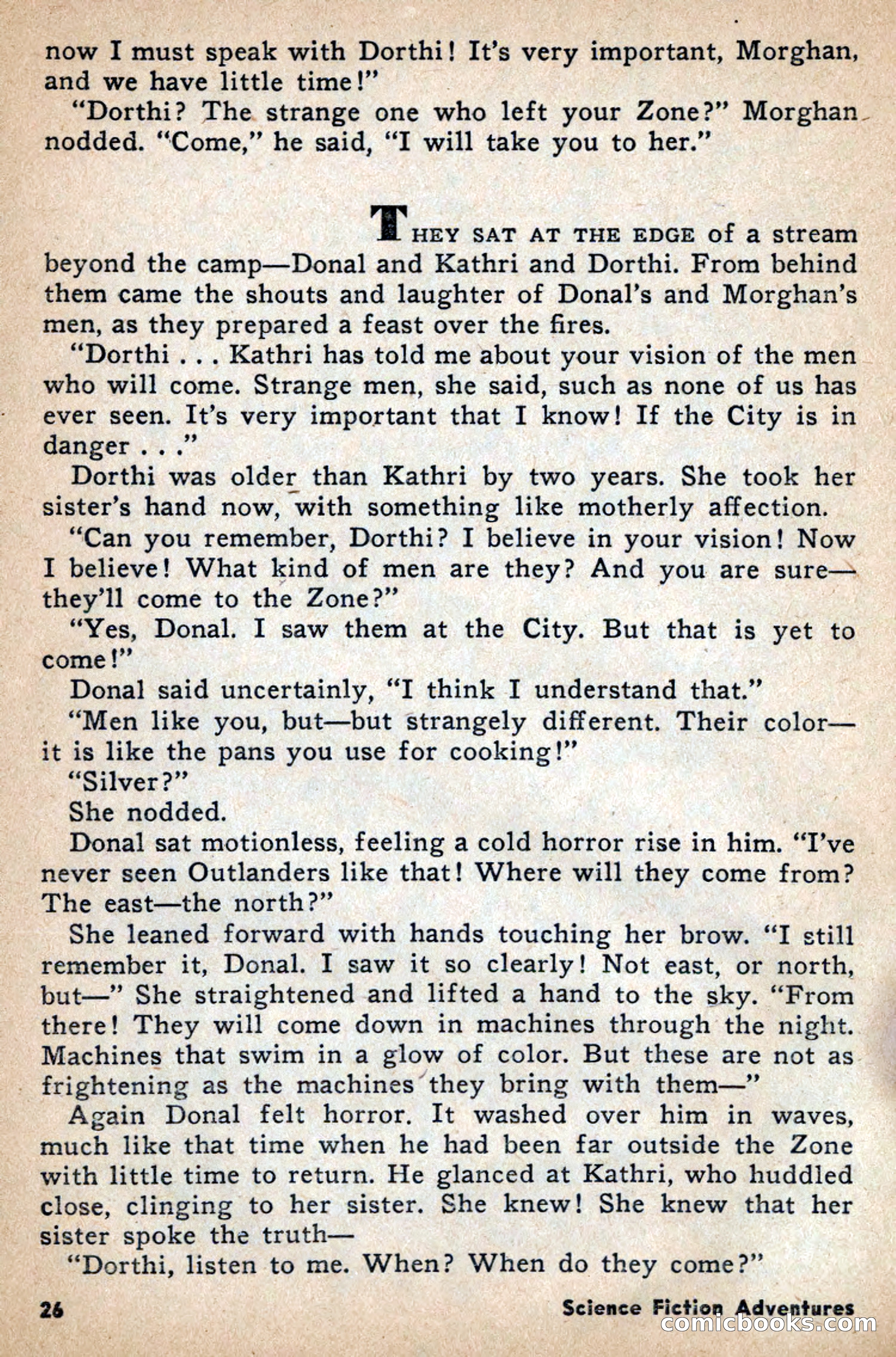 now I must speak with Dorthi! It's very important, Morghan, and we have little time!"

"Dorthi? The strange one who left your Zone?" Morghan nodded. "Come," he said, "I will take you to her."

THEY SAT AT THE EDGE of a stream beyond the camp—Donal and Kathri and Dorthi. From behind them came the shouts and laughter of Donal's and Morghan's men, as they prepared a feast over the fires.

"Dorthi . . . Kathri has told me about your vision of the men who will come. Strange men, she said, such as none of us has ever seen. It's very important that I know! If the City is in danger . . ."

Dorthi was older than Kathri by two years. She took her sister's hand now, with something like motherly affection.

"Can you remember, Dorthi? I believe in your vision! Now I believe! What kind of men are they? And you are sure—they'll come to the Zone?"

"Yes, Donal. I saw them at the City. But that is yet to come!"

Donal said uncertainly, "I think I understand that."

"Men like you, but—but strangely different. Their color—it is like the pans you use for cooking!"

"Silver?"

She nodded.

Donal sat motionless, feeling a cold horror rise in him. "I've never seen Outlanders like that! Where will they come from? The east—the north?"

She leaned forward with hands touching her brow. "I still remember it, Donal. I saw it so clearly! Not east, or north, but—" She straightened and lifted a hand to the sky. "From there! They will come down in machines through the night. Machines that swim in a glow of color. But these are not as frightening as the machines they bring with them—"

Again Donal felt horror. It washed over him in waves, much like that time when he had been far outside the Zone with little time to return. He glanced at Kathri, who huddled close, clinging to her sister. She knew! She knew that her sister spoke the truth—

"Dorthi, listen to me. When? When do they come?"

26 Science Fiction Adventures

comicbooks.com